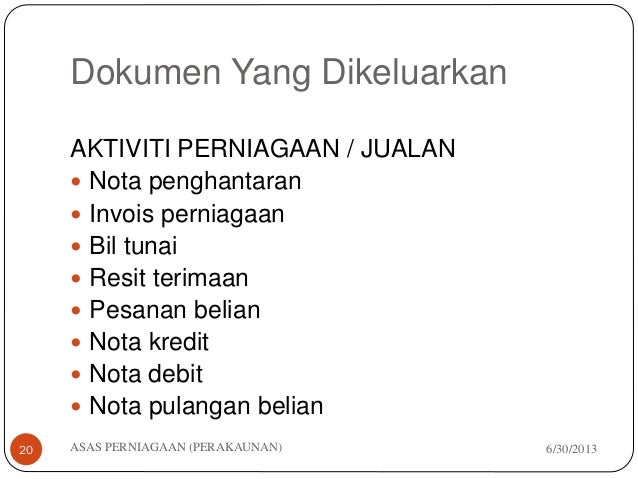 Dokumen Yang Dikeluarkan

AKTIVITI PERNIAGAAN / JUALAN

• Nota penghantaran
• Invois perniagaan
• Bil tunai
• Resit terimaan
• Pesanan belian
• Nota kredit
• Nota debit
• Nota pulangan belian

20 ASAS PERNIAGAAN (PERAKAUNAN) 6/30/2013